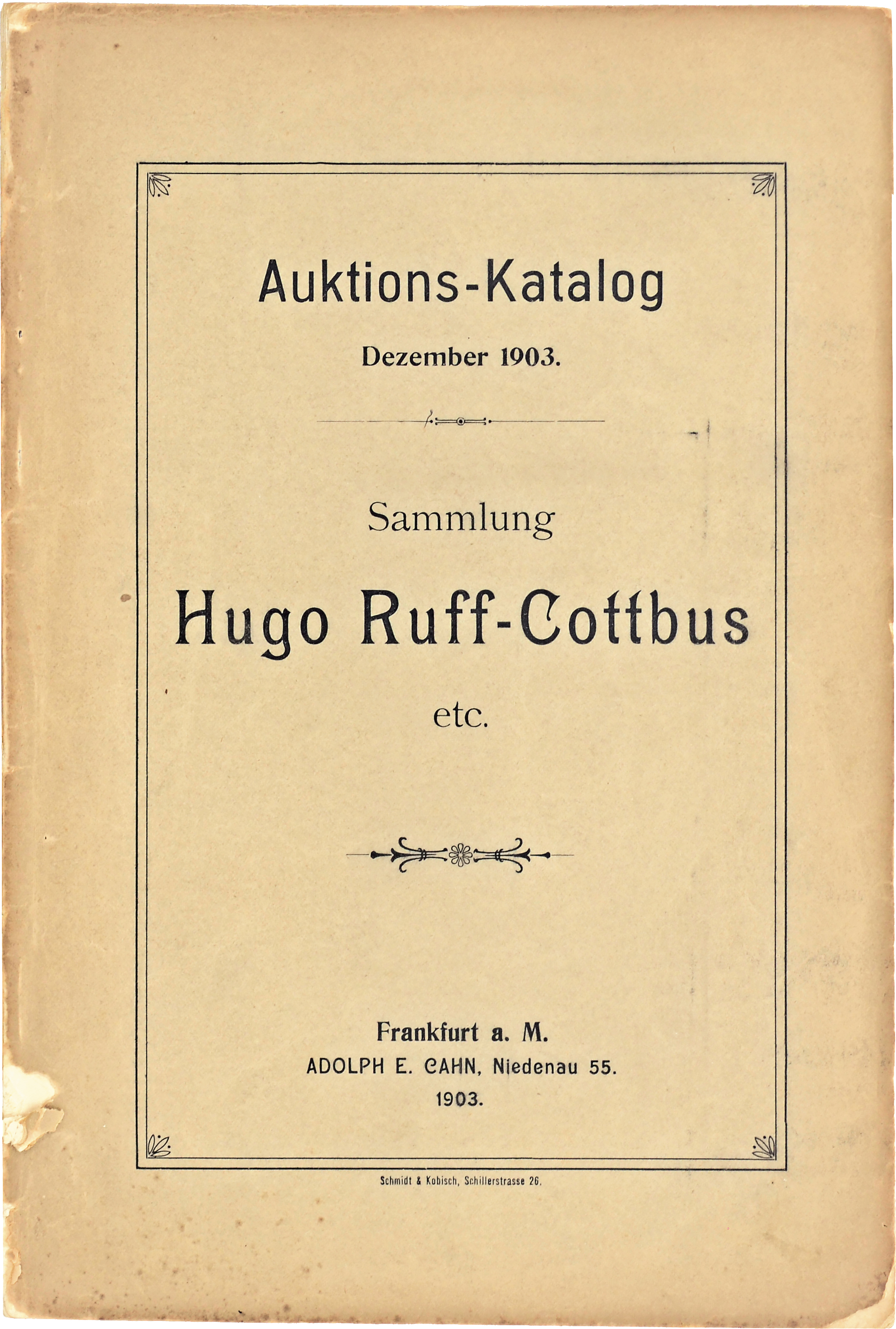 Auktions-Katalog

Dezember 1903.

Sammlung

Hugo Ruff-Cottbus

etc.

Frankfurt a. M.

ADOLPH E. CAHN, Niedenau 55.

1903.

Schmidt & Kobisch, Schillerstrasse 26.